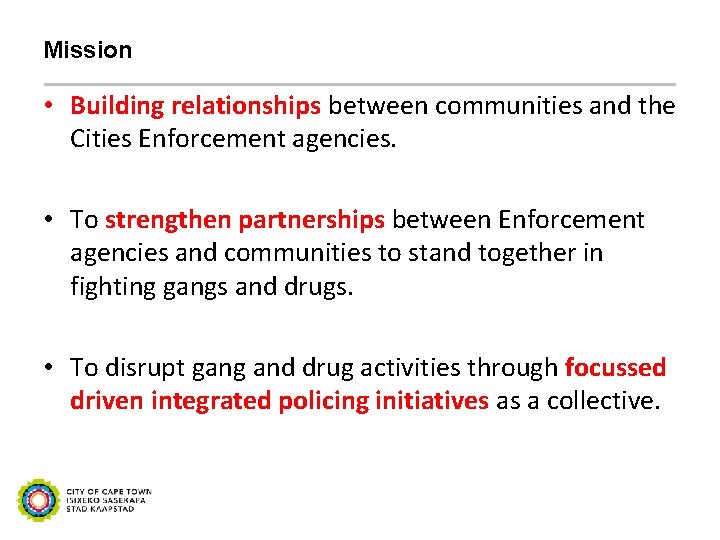 Mission

• Building relationships between communities and the Cities Enforcement agencies.

• To strengthen partnerships between Enforcement agencies and communities to stand together in fighting gangs and drugs.

• To disrupt gang and drug activities through focussed driven integrated policing initiatives as a collective.

CITY OF CAPE TOWN
ISIXEKO SASEKAPA
STAD KAAPSTAD